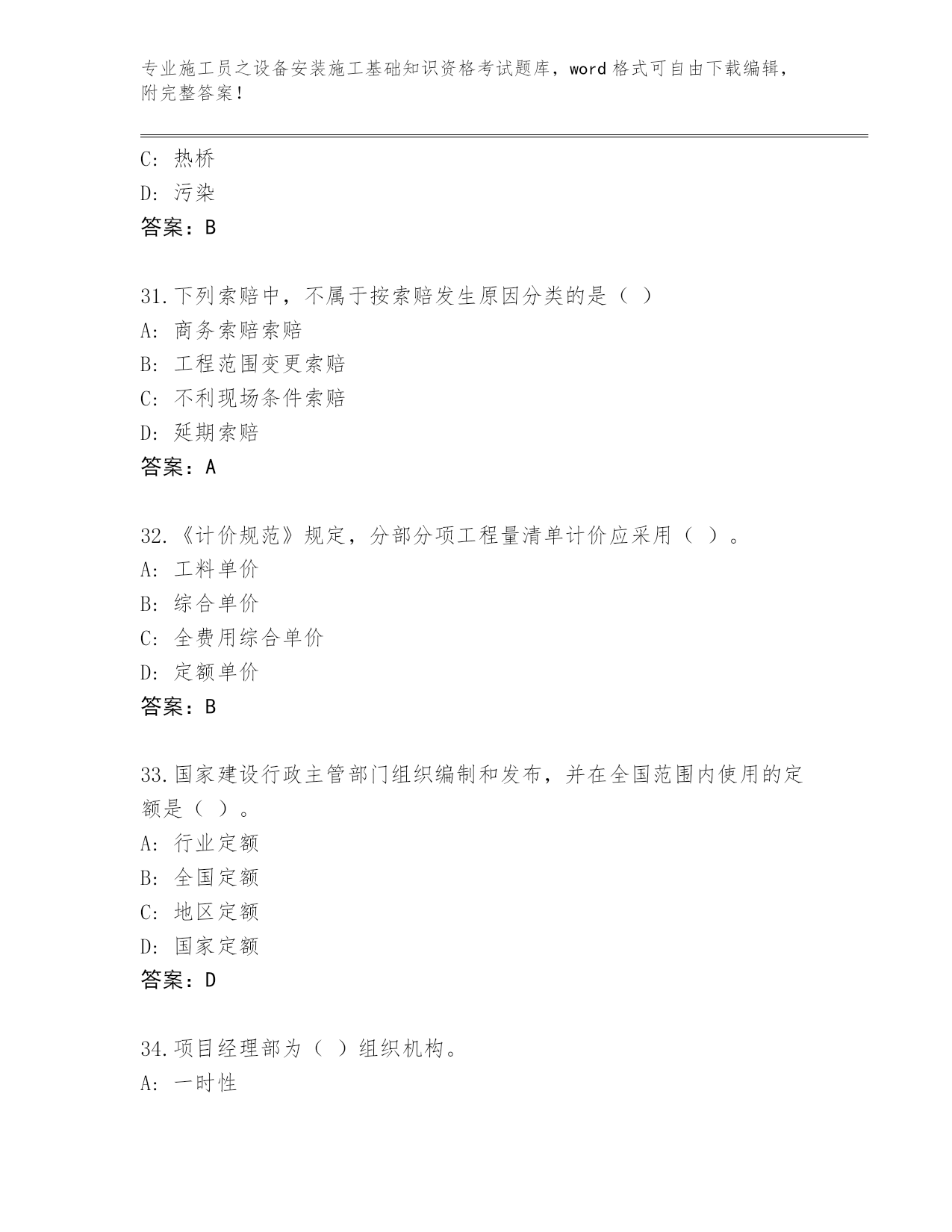 专业施工员之设备安装施工基础知识资格考试题库，word 格式可自由下载编辑，附完整答案！

C: 热桥
D: 污染
答案：B

31.下列索赔中，不属于按索赔发生原因分类的是（ ）
A: 商务索赔索赔
B: 工程范围变更索赔
C: 不利现场条件索赔
D: 延期索赔
答案：A

32.《计价规范》规定，分部分项工程量清单计价应采用（ ）。
A: 工料单价
B: 综合单价
C: 全费用综合单价
D: 定额单价
答案：B

33.国家建设行政主管部门组织编制和发布，并在全国范围内使用的定额是（ ）。
A: 行业定额
B: 全国定额
C: 地区定额
D: 国家定额
答案：D

34.项目经理部为（ ）组织机构。
A: 一时性